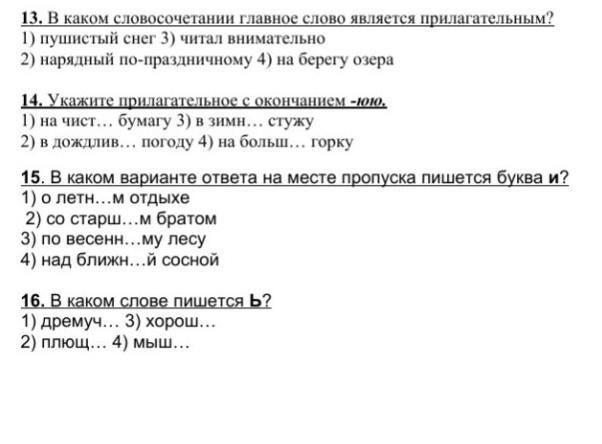 13. В каком словосочетании главное слово является прилагательным?
1) пушистый снег 3) читал внимательно
2) нарядный по-праздничному 4) на берегу озера

14. Укажите прилагательное с окончанием -юю.
1) на чист… бумагу 3) в зимн… стужу
2) в дождлив… погоду 4) на больш… горку

15. В каком варианте ответа на месте пропуска пишется буква и?
1) о летн…м отдыхе
2) со старш…м братом
3) по весенн…му лесу
4) над ближн…й сосной

16. В каком слове пишется Ь?
1) дремуч… 3) хорош…
2) плющ… 4) мыш…